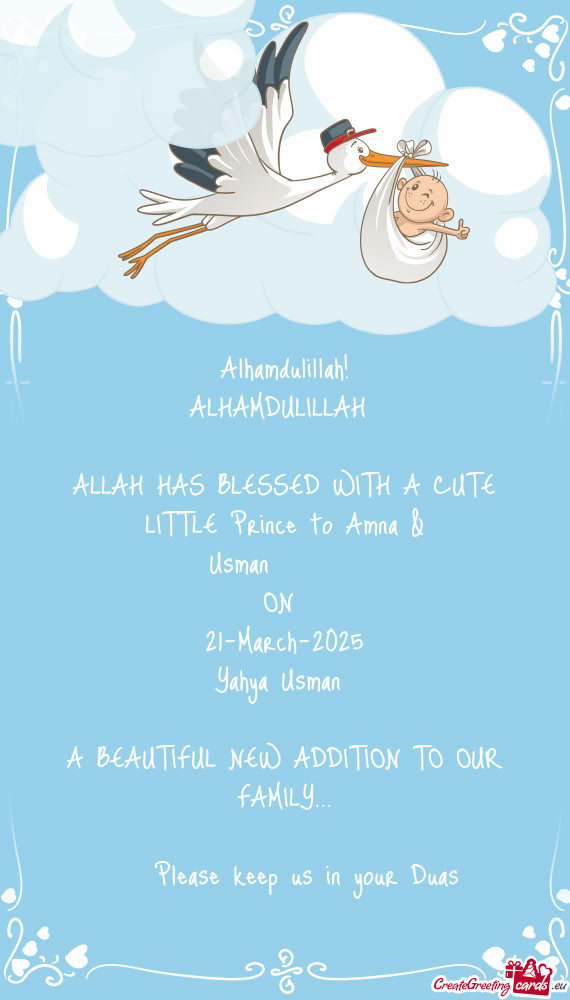 Alhamdulillah!
ALHAMDULILLAH

ALLAH HAS BLESSED WITH A CUTE LITTLE Prince to Amna &
Usman
ON
21-March-2025
Yahya Usman

A BEAUTIFUL NEW ADDITION TO OUR FAMILY...

Please keep us in your Duas

CreateGreetingcards.eu